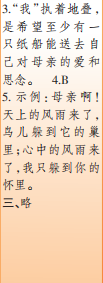 3.“我”执着地叠，是希望至少有一只纸船能送去自己对母亲的爱和思念。 4.B
5. 示例：母亲啊！天上的风雨来了，鸟儿躲到它的巢里；心中的风雨来了，我只躲到你的怀里。
三、略